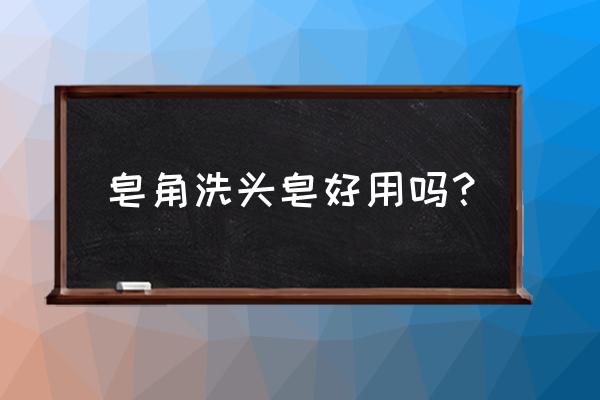 皂角洗头皂好用吗?